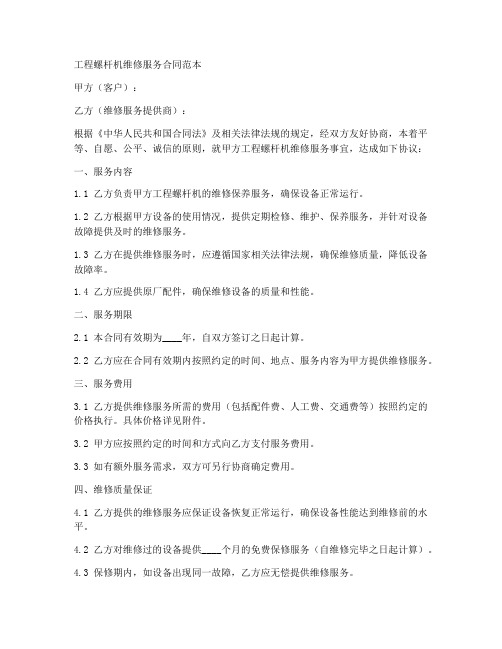 工程螺杆机维修服务合同范本

甲方（客户）：

乙方（维修服务提供商）：

根据《中华人民共和国合同法》及相关法律法规的规定，经双方友好协商，本着平等、自愿、公平、诚信的原则，就甲方工程螺杆机维修服务事宜，达成如下协议：

一、服务内容

1.1 乙方负责甲方工程螺杆机的维修保养服务，确保设备正常运行。

1.2 乙方根据甲方设备的使用情况，提供定期检修、维护、保养服务，并针对设备故障提供及时的维修服务。

1.3 乙方在提供维修服务时，应遵循国家相关法律法规，确保维修质量，降低设备故障率。

1.4 乙方应提供原厂配件，确保维修设备的质量和性能。

二、服务期限

2.1 本合同有效期为____年，自双方签订之日起计算。

2.2 乙方应在合同有效期内按照约定的时间、地点、服务内容为甲方提供维修服务。

三、服务费用

3.1 乙方提供维修服务所需的费用（包括配件费、人工费、交通费等）按照约定的价格执行。具体价格详见附件。

3.2 甲方应按照约定的时间和方式向乙方支付服务费用。

3.3 如有额外服务需求，双方可另行协商确定费用。

四、维修质量保证

4.1 乙方提供的维修服务应保证设备恢复正常运行，确保设备性能达到维修前的水平。

4.2 乙方对维修过的设备提供____个月的免费保修服务（自维修完毕之日起计算）。

4.3 保修期内，如设备出现同一故障，乙方应无偿提供维修服务。